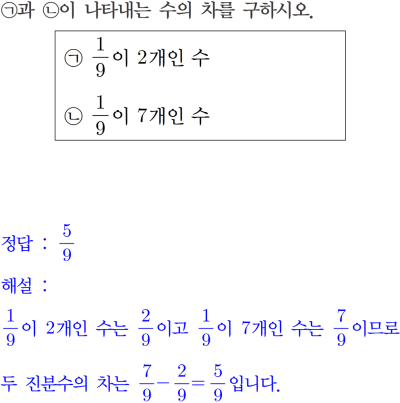 ㉠과 ㉡이 나타내는 수의 차를 구하시오.

㉠ $\frac{1}{9}$이 2개인 수

㉡ $\frac{1}{9}$이 7개인 수

정답 : $\frac{5}{9}$

해설 :

$\frac{1}{9}$이 2개인 수는 $\frac{2}{9}$이고 $\frac{1}{9}$이 7개인 수는 $\frac{7}{9}$이므로

두 진분수의 차는 $\frac{7}{9}-\frac{2}{9}=\frac{5}{9}$입니다.